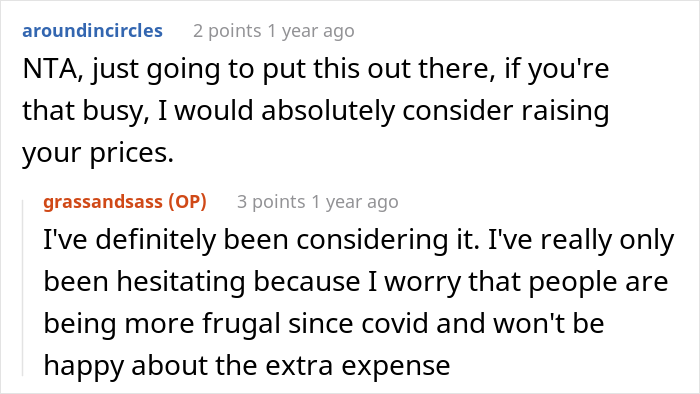 aroundincircles 2 points 1 year ago

NTA, just going to put this out there, if you're that busy, I would absolutely consider raising your prices.

grassandsass (OP) 3 points 1 year ago

I've definitely been considering it. I've really only been hesitating because I worry that people are being more frugal since covid and won't be happy about the extra expense